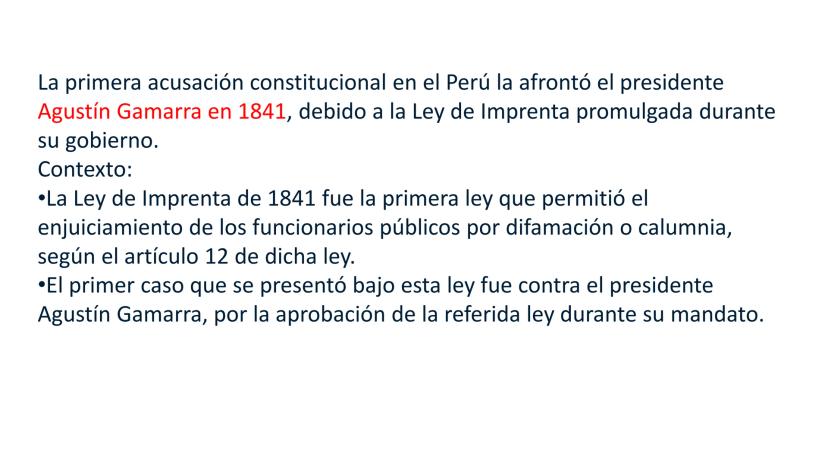 La primera acusación constitucional en el Perú la afrontó el presidente Agustín Gamarra en 1841, debido a la Ley de Imprenta promulgada durante su gobierno.

Contexto:

• La Ley de Imprenta de 1841 fue la primera ley que permitió el enjuiciamiento de los funcionarios públicos por difamación o calumnia, según el artículo 12 de dicha ley.
• El primer caso que se presentó bajo esta ley fue contra el presidente Agustín Gamarra, por la aprobación de la referida ley durante su mandato.